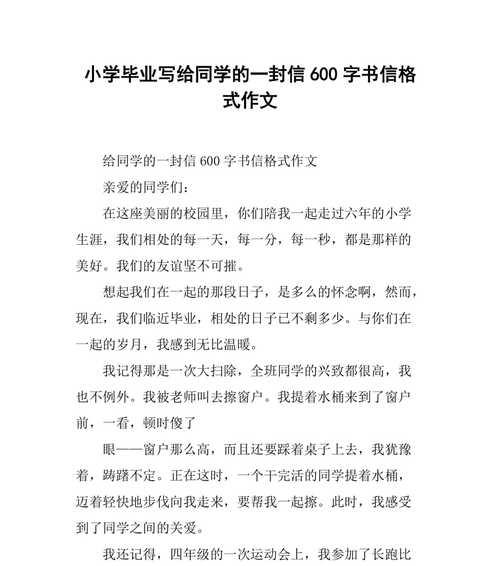 小学毕业写给同学的一封信 600 字书信格式作文

给同学的一封信 600 字书信格式作文

亲爱的同学们：

在这座美丽的校园里，你们陪我一起走过六年的小学生涯，我们相处的每一天，每一分，每一秒，都是那样的美好。我们的友谊坚不可摧。

想起我们在一起的那段日子，是多么的怀念啊，然而，现在，我们临近毕业，相处的日子已不剩多少。与你们在一起的岁月，我感到无比温暖。

我记得那是一次大扫除，全班同学的兴致都很高，我也不例外。我被老师叫去擦窗户。我提着水桶来到了窗户前，一看，顿时傻了

眼——窗户那么高，而且还要踩着桌子上去，我犹豫着，踌躇不定。正在这时，一个干完活的同学提着水桶，迈着轻快地步伐向我走来，要帮我一起擦。此时，我感受到了同学之间的关爱。

我还记得，四年级的一次运动会上，我参加了长跑比